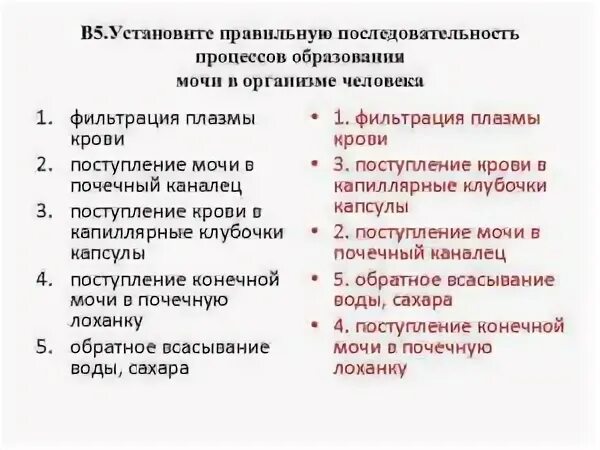 В5.Установите правильную последовательность процессов образования мочи в организме человека

1. фильтрация плазмы крови
2. поступление мочи в почечный каналец
3. поступление крови в капиллярные клубочки капсулы
4. поступление конечной мочи в почечную лоханку
5. обратное всасывание воды, сахара

• 1. фильтрация плазмы крови
• 3. поступление крови в капиллярные клубочки капсулы
• 2. поступление мочи в почечный каналец
• 5. обратное всасывание воды, сахара
• 4. поступление конечной мочи в почечную лоханку